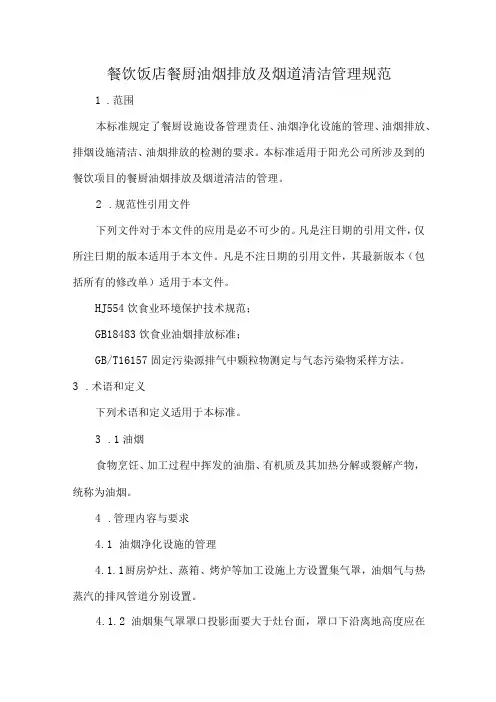 餐饮饭店餐厨油烟排放及烟道清洁管理规范

1 .范围

本标准规定了餐厨设施设备管理责任、油烟净化设施的管理、油烟排放、排烟设施清洁、油烟排放的检测的要求。本标准适用于阳光公司所涉及到的餐饮项目的餐厨油烟排放及烟道清洁的管理。

2 .规范性引用文件

下列文件对于本文件的应用是必不可少的。凡是注日期的引用文件，仅所注日期的版本适用于本文件。凡是不注日期的引用文件，其最新版本（包括所有的修改单）适用于本文件。

HJ554 饮食业环境保护技术规范；

GB18483 饮食业油烟排放标准；

GB/T16157 固定污染源排气中颗粒物测定与气态污染物采样方法。

3 .术语和定义

下列术语和定义适用于本标准。

3 .1 油烟

食物烹饪、加工过程中挥发的油脂、有机质及其加热分解或裂解产物，统称为油烟。

4 .管理内容与要求

4.1 油烟净化设施的管理

4.1.1厨房炉灶、蒸箱、烤炉等加工设施上方设置集气罩，油烟气与热蒸汽的排风管道分别设置。

4.1.2 油烟集气罩罩口投影面要大于灶台面，罩口下沿离地高度应在